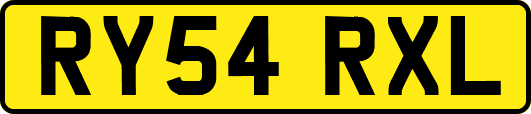 RY54 RXL